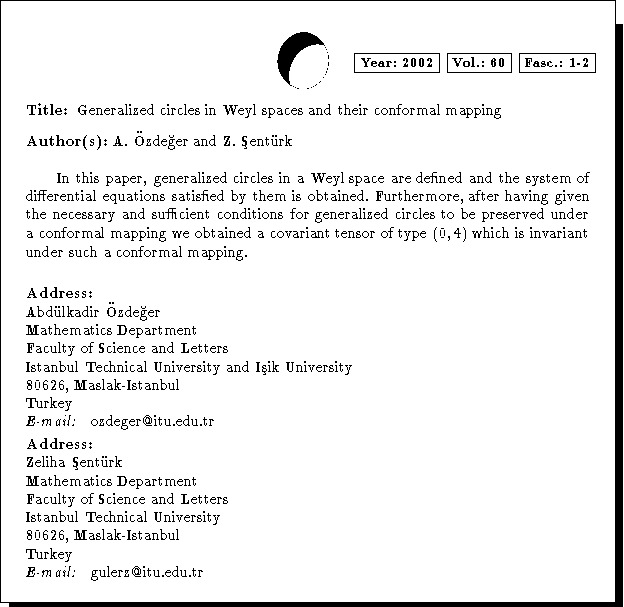 Year: 2002 Vol.: 60 Fasc.: 1-2

Title: Generalized circles in Weyl spaces and their conformal mapping

Author(s): A. Özdeğer and Z. Şentürk

In this paper, generalized circles in a Weyl space are defined and the system of differential equations satisfied by them is obtained. Furthermore, after having given the necessary and sufficient conditions for generalized circles to be preserved under a conformal mapping we obtained a covariant tensor of type $(0,4)$ which is invariant under such a conformal mapping.

Address:
Abdülkadir Özdeğer
Mathematics Department
Faculty of Science and Letters
Istanbul Technical University and Işik University
80626, Maslak-Istanbul
Turkey
E-mail: ozdeger@itu.edu.tr

Address:
Zeliha Şentürk
Mathematics Department
Faculty of Science and Letters
Istanbul Technical University
80626, Maslak-Istanbul
Turkey
E-mail: gulerz@itu.edu.tr